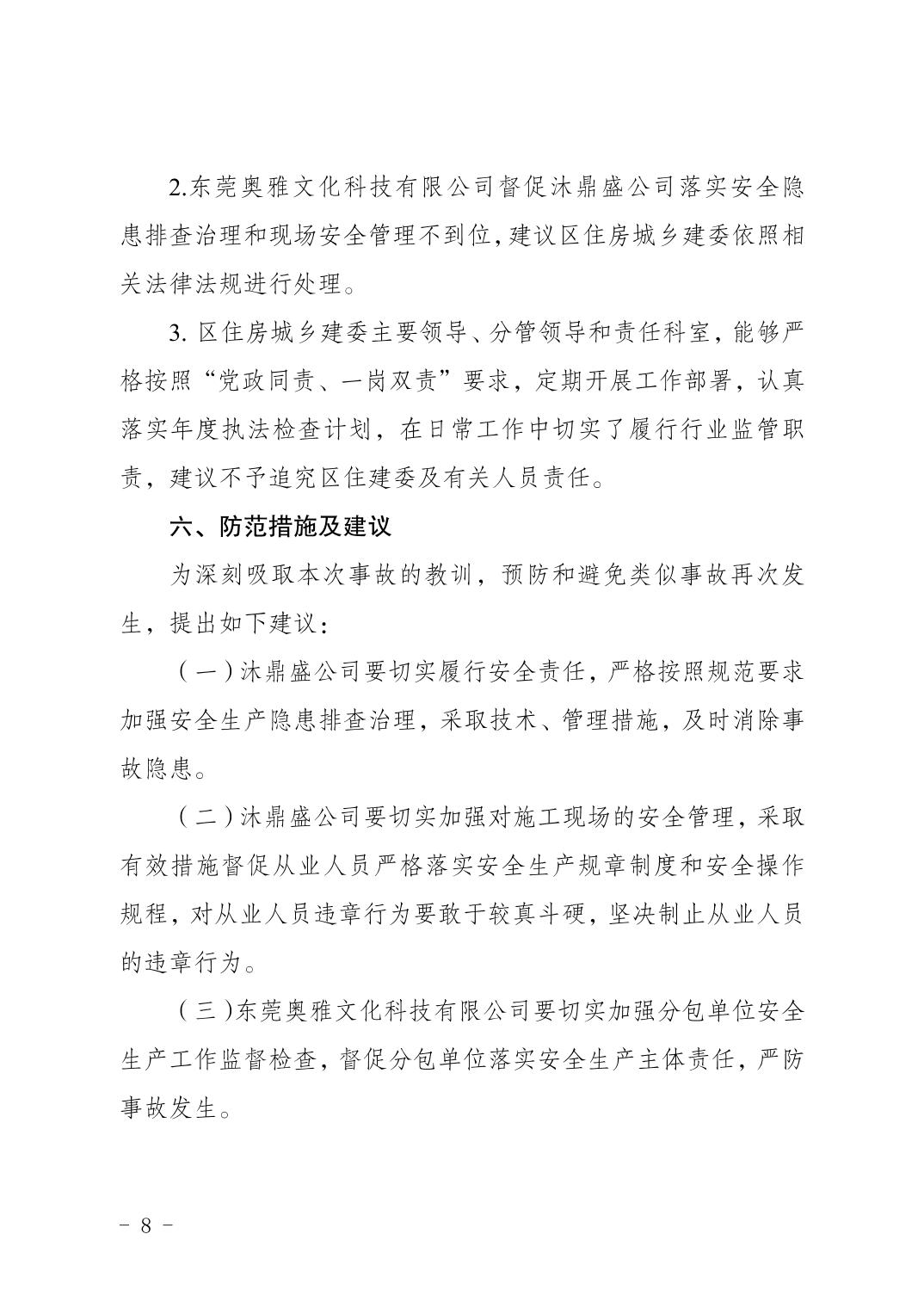 2.东莞奥雅文化科技有限公司督促沐鼎盛公司落实安全隐患排查治理和现场安全管理不到位，建议区住房城乡建委依照相关法律法规进行处理。

3. 区住房城乡建委主要领导、分管领导和责任科室，能够严格按照“党政同责、一岗双责”要求，定期开展工作部署，认真落实年度执法检查计划，在日常工作中切实了履行行业监管职责，建议不予追究区住建委及有关人员责任。

六、防范措施及建议

为深刻吸取本次事故的教训，预防和避免类似事故再次发生，提出如下建议：

（一）沐鼎盛公司要切实履行安全责任，严格按照规范要求加强安全生产隐患排查治理，采取技术、管理措施，及时消除事故隐患。

（二）沐鼎盛公司要切实加强对施工现场的安全管理，采取有效措施督促从业人员严格落实安全生产规章制度和安全操作规程，对从业人员违章行为要敢于较真斗硬，坚决制止从业人员的违章行为。

（三）东莞奥雅文化科技有限公司要切实加强分包单位安全生产工作监督检查，督促分包单位落实安全生产主体责任，严防事故发生。

- 8 -